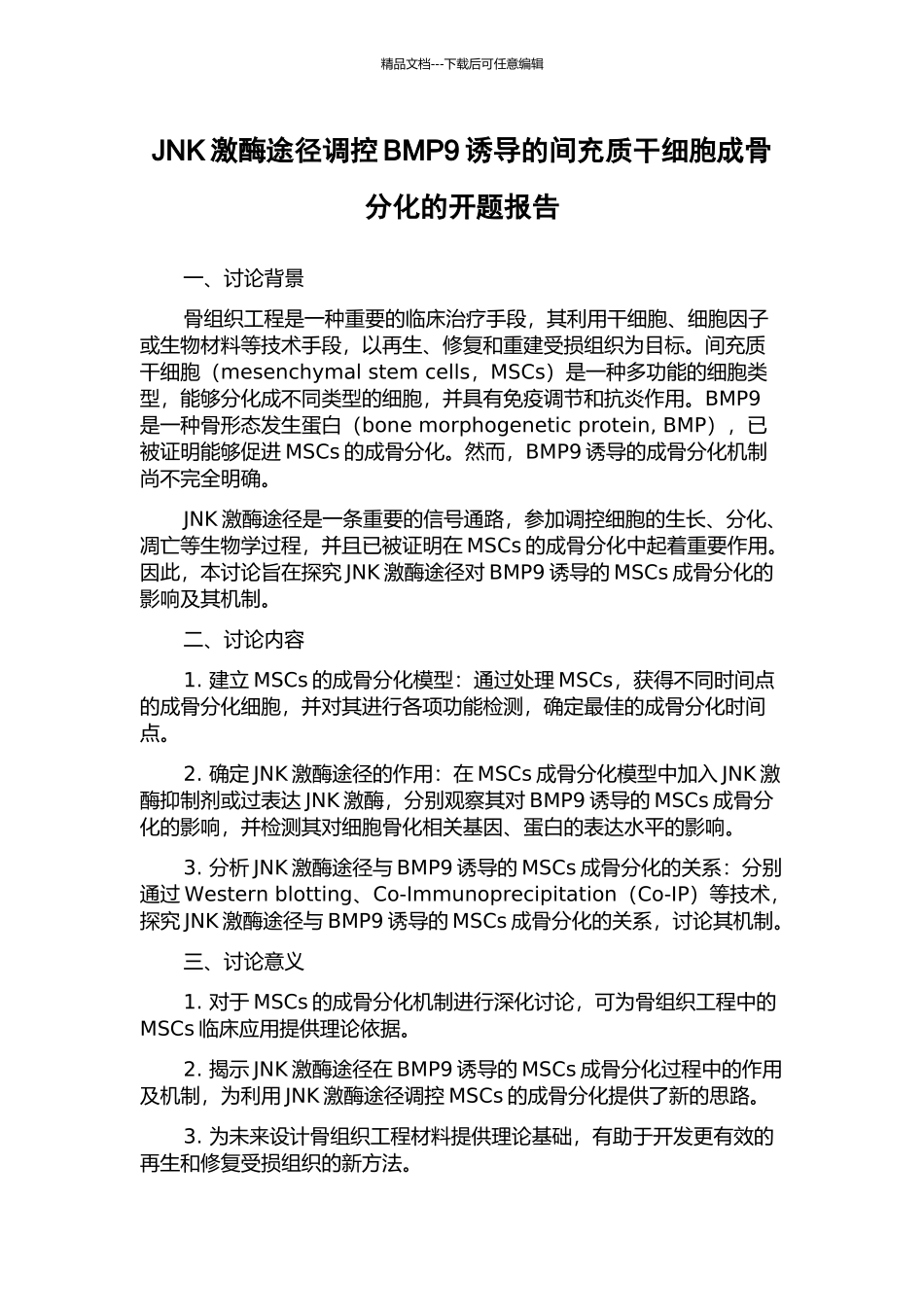 精品文档---下载后可任意编辑

JNK 激酶途径调控 BMP9 诱导的间充质干细胞成骨分化的开题报告

一、讨论背景

骨组织工程是一种重要的临床治疗手段，其利用干细胞、细胞因子或生物材料等技术手段，以再生、修复和重建受损组织为目标。间充质干细胞（mesenchymal stem cells，MSCs）是一种多功能的细胞类型，能够分化成不同类型的细胞，并具有免疫调节和抗炎作用。BMP9 是一种骨形态发生蛋白（bone morphogenetic protein, BMP），已被证明能够促进 MSCs 的成骨分化。然而，BMP9 诱导的成骨分化机制尚不完全明确。

JNK 激酶途径是一条重要的信号通路，参加调控细胞的生长、分化、凋亡等生物学过程，并且已被证明在 MSCs 的成骨分化中起着重要作用。因此，本讨论旨在探究 JNK 激酶途径对 BMP9 诱导的 MSCs 成骨分化的影响及其机制。

二、讨论内容

1. 建立 MSCs 的成骨分化模型：通过处理 MSCs，获得不同时间点的成骨分化细胞，并对其进行各项功能检测，确定最佳的成骨分化时间点。

2. 确定 JNK 激酶途径的作用：在 MSCs 成骨分化模型中加入 JNK 激酶抑制剂或过表达 JNK 激酶，分别观察其对 BMP9 诱导的 MSCs 成骨分化的影响，并检测其对细胞骨化相关基因、蛋白的表达水平的影响。

3. 分析 JNK 激酶途径与 BMP9 诱导的 MSCs 成骨分化的关系：分别通过 Western blotting、Co-Immunoprecipitation（Co-IP）等技术，探究 JNK 激酶途径与 BMP9 诱导的 MSCs 成骨分化的关系，讨论其机制。

三、讨论意义

1. 对于 MSCs 的成骨分化机制进行深化讨论，可为骨组织工程中的 MSCs 临床应用提供理论依据。

2. 揭示 JNK 激酶途径在 BMP9 诱导的 MSCs 成骨分化过程中的作用及机制，为利用 JNK 激酶途径调控 MSCs 的成骨分化提供了新的思路。

3. 为未来设计骨组织工程材料提供理论基础，有助于开发更有效的再生和修复受损组织的新方法。